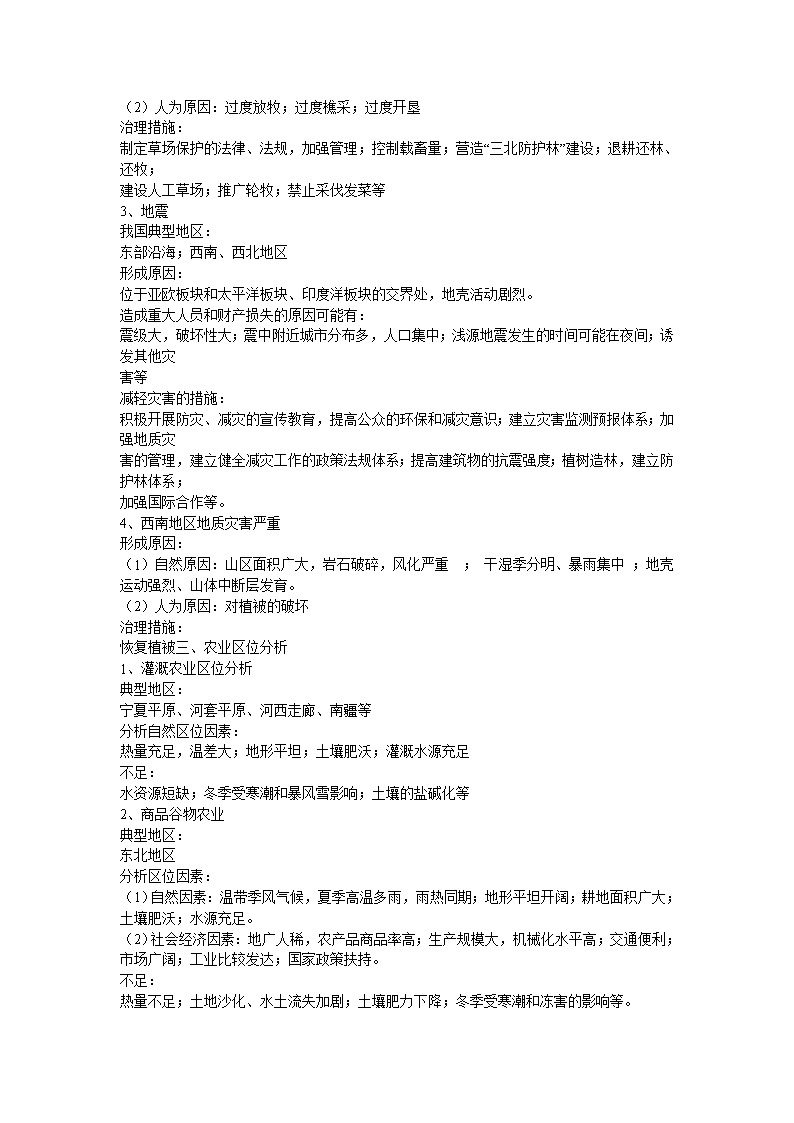 （2）人为原因：过度放牧；过度樵采；过度开垦
治理措施：
制定草场保护的法律、法规，加强管理；控制载畜量；营造“三北防护林”建设；退耕还林、还牧；
建设人工草场；推广轮牧；禁止采伐发菜等
3、地震
我国典型地区：
东部沿海；西南、西北地区
形成原因：
位于亚欧板块和太平洋板块、印度洋板块的交界处，地壳活动剧烈。
造成重大人员和财产损失的原因可能有：
震级大，破坏性大；震中附近城市分布多，人口集中；浅源地震发生的时间可能在夜间；诱发其他灾
害等
减轻灾害的措施：
积极开展防灾、减灾的宣传教育，提高公众的环保和减灾意识；建立灾害监测预报体系；加强地质灾
害的管理，建立健全减灾工作的政策法规体系；提高建筑物的抗震强度；植树造林，建立防护林体系；
加强国际合作等。
4、西南地区地质灾害严重
形成原因：
（1）自然原因：山区面积广大，岩石破碎，风化严重 ； 干湿季分明、暴雨集中 ；地壳运动强烈、山体中断层发育。
（2）人为原因：对植被的破坏
治理措施：
恢复植被三、农业区位分析
1、灌溉农业区位分析
典型地区：
宁夏平原、河套平原、河西走廊、南疆等
分析自然区位因素：
热量充足，温差大；地形平坦；土壤肥沃；灌溉水源充足
不足：
水资源短缺；冬季受寒潮和暴风雪影响；土壤的盐碱化等
2、商品谷物农业
典型地区：
东北地区
分析区位因素：
（1）自然因素：温带季风气候，夏季高温多雨，雨热同期；地形平坦开阔；耕地面积广大；土壤肥沃；水源充足。
（2）社会经济因素：地广人稀，农产品商品率高；生产规模大，机械化水平高；交通便利；市场广阔；工业比较发达；国家政策扶持。
不足：
热量不足；土地沙化、水土流失加剧；土壤肥力下降；冬季受寒潮和冻害的影响等。